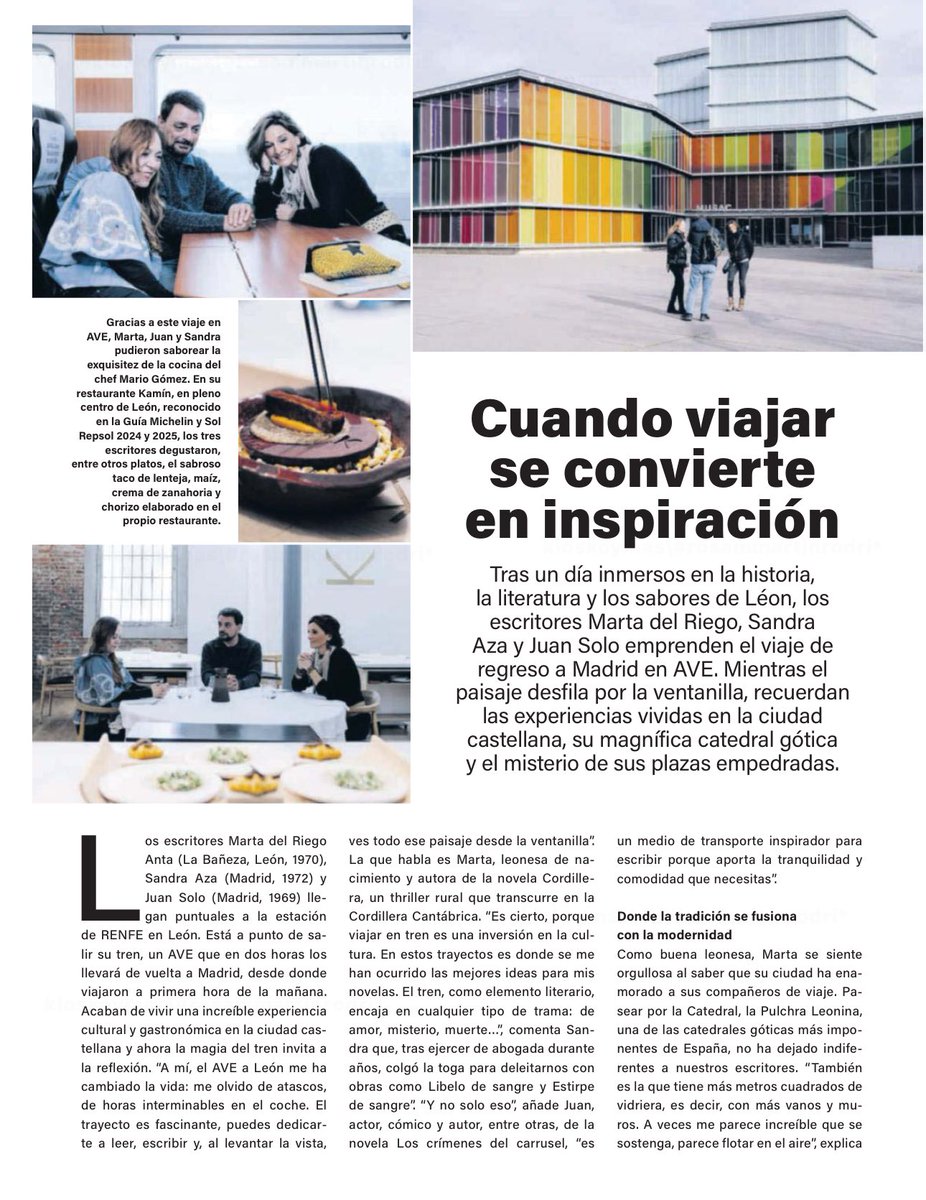 MUSAC

Gracias a este viaje en AVE, Marta, Juan y Sandra pudieron saborear la exquisitez de la cocina del chef Mario Gómez. En su restaurante Kamín, en pleno centro de León, reconocido en la Guía Michelin y Sol Repsol 2024 y 2025, los tres escritores degustaron, entre otros platos, el sabroso taco de lenteja, maíz, crema de zanahoria y chorizo elaborado en el propio restaurante.

Cuando viajar se convierte en inspiración

Tras un día inmersos en la historia, la literatura y los sabores de Léon, los escritores Marta del Riego, Sandra Aza y Juan Solo emprenden el viaje de regreso a Madrid en AVE. Mientras el paisaje desfila por la ventanilla, recuerdan las experiencias vividas en la ciudad castellana, su magnífica catedral gótica y el misterio de sus plazas empedradas.

Los escritores Marta del Riego Anta (La Bañeza, León, 1970), Sandra Aza (Madrid, 1972) y Juan Solo (Madrid, 1969) llegan puntuales a la estación de RENFE en León. Está a punto de salir su tren, un AVE que en dos horas los llevará de vuelta a Madrid, desde donde viajaron a primera hora de la mañana. Acaban de vivir una increíble experiencia cultural y gastronómica en la ciudad castellana y ahora la magia del tren invita a la reflexión. "A mí, el AVE a León me ha cambiado la vida: me olvido de atascos, de horas interminables en el coche. El trayecto es fascinante, puedes dedicarte a leer, escribir y, al levantar la vista, ves todo ese paisaje desde la ventanilla". La que habla es Marta, leonesa de nacimiento y autora de la novela Cordillera, un thriller rural que transcurre en la Cordillera Cantábrica. "Es cierto, porque viajar en tren es una inversión en la cultura. En estos trayectos es donde se me han ocurrido las mejores ideas para mis novelas. El tren, como elemento literario, encaja en cualquier tipo de trama: de amor, misterio, muerte…", comenta Sandra que, tras ejercer de abogada durante años, colgó la toga para deleitarnos con obras como Libelo de sangre y Estirpe de sangre". "Y no solo eso", añade Juan, actor, cómico y autor, entre otras, de la novela Los crímenes del carrusel, "es un medio de transporte inspirador para escribir porque aporta la tranquilidad y comodidad que necesitas".

Donde la tradición se fusiona con la modernidad
Como buena leonesa, Marta se siente orgullosa al saber que su ciudad ha enamorado a sus compañeros de viaje. Pasear por la Catedral, la Pulchra Leonina, una de las catedrales góticas más imponentes de España, no ha dejado indiferentes a nuestros escritores. "También es la que tiene más metros cuadrados de vidriera, es decir, con más vanos y muros. A veces me parece increíble que se sostenga, parece flotar en el aire", explica